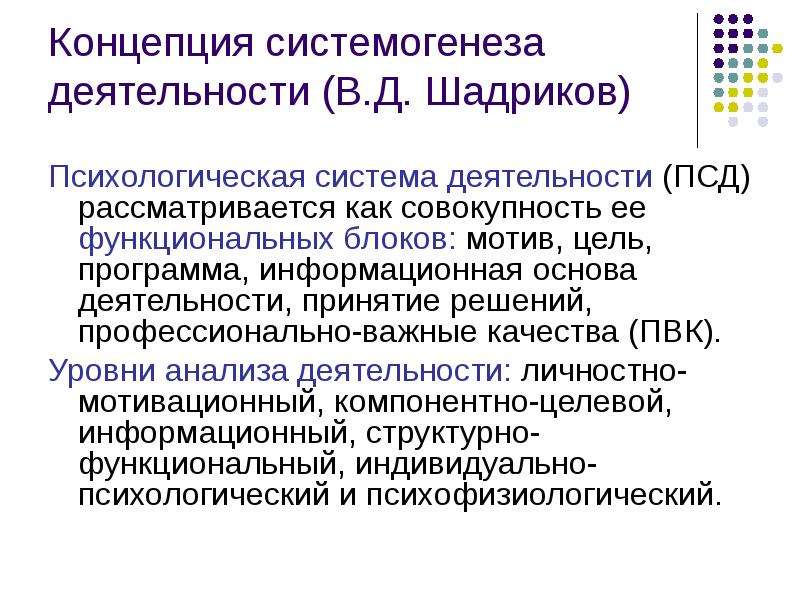 Концепция системогенеза деятельности (В.Д. Шадриков)

Психологическая система деятельности (ПСД) рассматривается как совокупность ее функциональных блоков: мотив, цель, программа, информационная основа деятельности, принятие решений, профессионально-важные качества (ПВК).

Уровни анализа деятельности: личностно-мотивационный, компонентно-целевой, информационный, структурно-функциональный, индивидуально-психологический и психофизиологический.